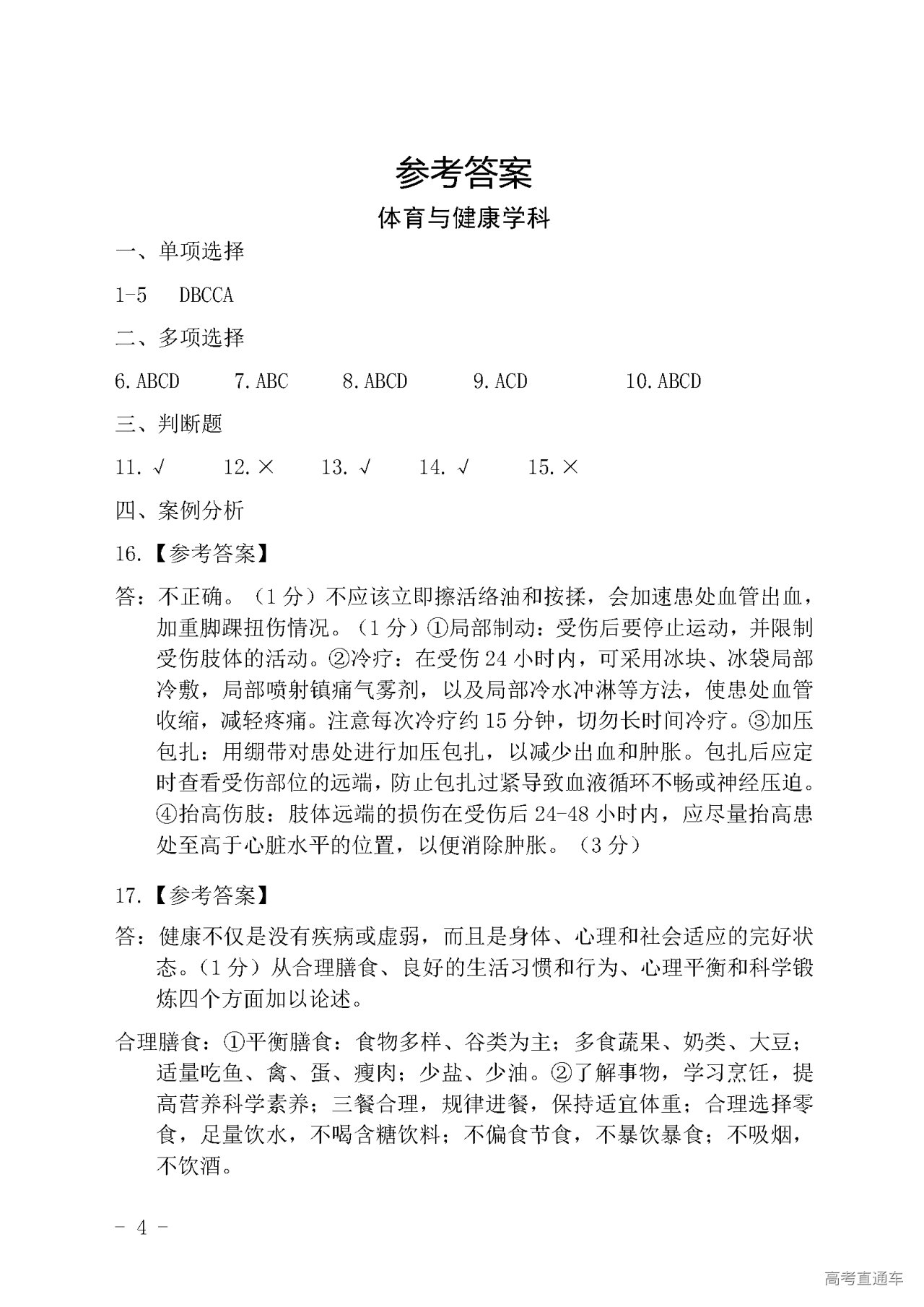 参考答案

体育与健康学科

一、单项选择

1-5 DBCCA

二、多项选择

6.ABCD 7.ABC 8.ABCD 9.ACD 10.ABCD

三、判断题

11.√ 12.× 13.√ 14.√ 15.×

四、案例分析

16.【参考答案】

答：不正确。（1分）不应该立即擦活络油和按揉，会加速患处血管出血，加重脚踝扭伤情况。（1分）①局部制动：受伤后要停止运动，并限制受伤肢体的活动。②冷疗：在受伤24小时内，可采用冰块、冰袋局部冷敷，局部喷射镇痛气雾剂，以及局部冷水冲淋等方法，使患处血管收缩，减轻疼痛。注意每次冷疗约15分钟，切勿长时间冷疗。③加压包扎：用绷带对患处进行加压包扎，以减少出血和肿胀。包扎后应定时查看受伤部位的远端，防止包扎过紧导致血液循环不畅或神经压迫。④抬高伤肢：肢体远端的损伤在受伤后24-48小时内，应尽量抬高患处至高于心脏水平的位置，以便消除肿胀。（3分）

17.【参考答案】

答：健康不仅是没有疾病或虚弱，而且是身体、心理和社会适应的完好状态。（1分）从合理膳食、良好的生活习惯和行为、心理平衡和科学锻炼四个方面加以论述。

合理膳食：①平衡膳食：食物多样、谷类为主；多食蔬果、奶类、大豆；适量吃鱼、禽、蛋、瘦肉；少盐、少油。②了解事物，学习烹饪，提高营养科学素养；三餐合理，规律进餐，保持适宜体重；合理选择零食，足量饮水，不喝含糖饮料；不偏食节食，不暴饮暴食；不吸烟，不饮酒。

- 4 -

高考直通车